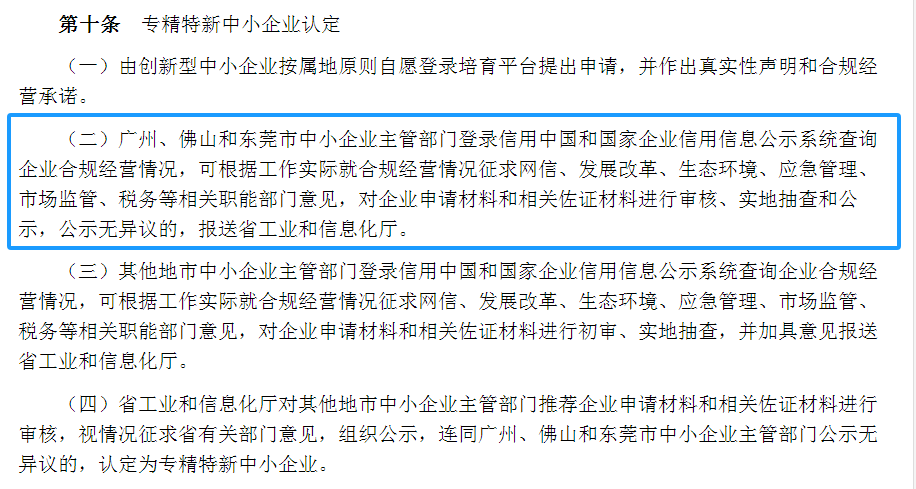 第十条　专精特新中小企业认定

（一）由创新型中小企业按属地原则自愿登录培育平台提出申请，并作出真实性声明和合规经营承诺。

（二）广州、佛山和东莞市中小企业主管部门登录信用中国和国家企业信用信息公示系统查询企业合规经营情况，可根据工作实际就合规经营情况征求网信、发展改革、生态环境、应急管理、市场监管、税务等相关职能部门意见，对企业申请材料和相关佐证材料进行审核、实地抽查和公示，公示无异议的，报送省工业和信息化厅。

（三）其他地市中小企业主管部门登录信用中国和国家企业信用信息公示系统查询企业合规经营情况，可根据工作实际就合规经营情况征求网信、发展改革、生态环境、应急管理、市场监管、税务等相关职能部门意见，对企业申请材料和相关佐证材料进行初审、实地抽查，并加具意见报送省工业和信息化厅。

（四）省工业和信息化厅对其他地市中小企业主管部门推荐企业申请材料和相关佐证材料进行审核，视情况征求省有关部门意见，组织公示，连同广州、佛山和东莞市中小企业主管部门公示无异议的，认定为专精特新中小企业。